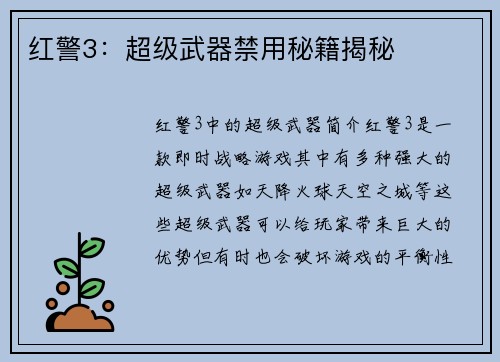 红警3：超级武器禁用秘籍揭秘

红警3中的超级武器简介红警3是一款即时战略游戏其中有多种强大的超级武器如天降火球天空之城等这些超级武器可以给玩家带来巨大的优势但有时也会破坏游戏的平衡性